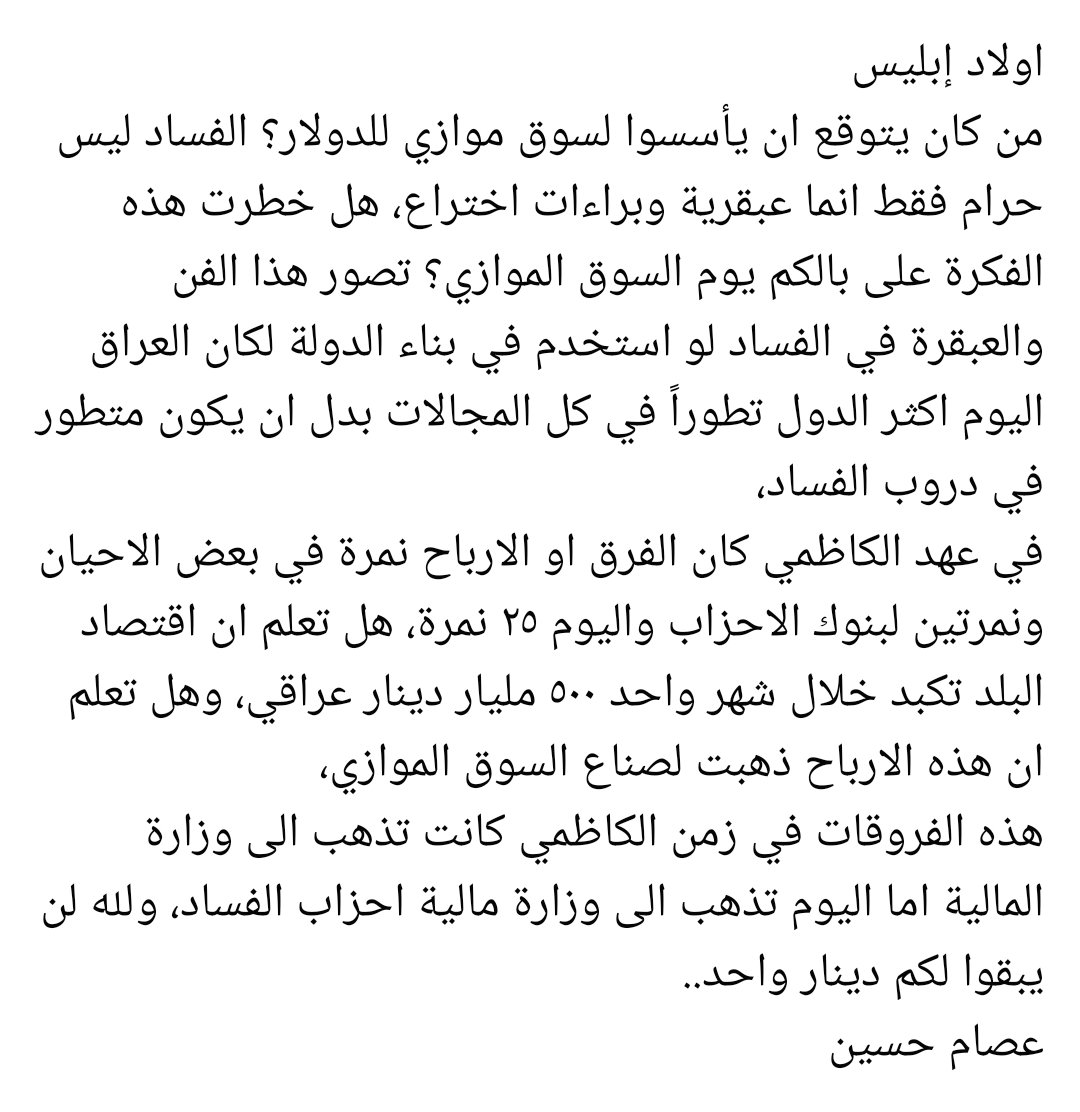 اولاد إبليس
من كان يتوقع ان يأسسوا لسوق موازي للدولار؟ الفساد ليس حرام فقط انما عبقرية وبراءات اختراع، هل خطرت هذه الفكرة على بالكم يوم السوق الموازي؟ تصور هذا الفن والعبقرة في الفساد لو استخدم في بناء الدولة لكان العراق اليوم اكثر الدول تطوراً في كل المجالات بدل ان يكون متطور في دروب الفساد،
في عهد الكاظمي كان الفرق او الارباح نمرة في بعض الاحيان ونمرتين لبنوك الاحزاب واليوم ٢٥ نمرة، هل تعلم ان اقتصاد البلد تكبد خلال شهر واحد ٥٠٠ مليار دينار عراقي، وهل تعلم ان هذه الارباح ذهبت لصناع السوق الموازي،
هذه الفروقات في زمن الكاظمي كانت تذهب الى وزارة المالية اما اليوم تذهب الى وزارة مالية احزاب الفساد، ولله لن يبقوا لكم دينار واحد..
عصام حسين